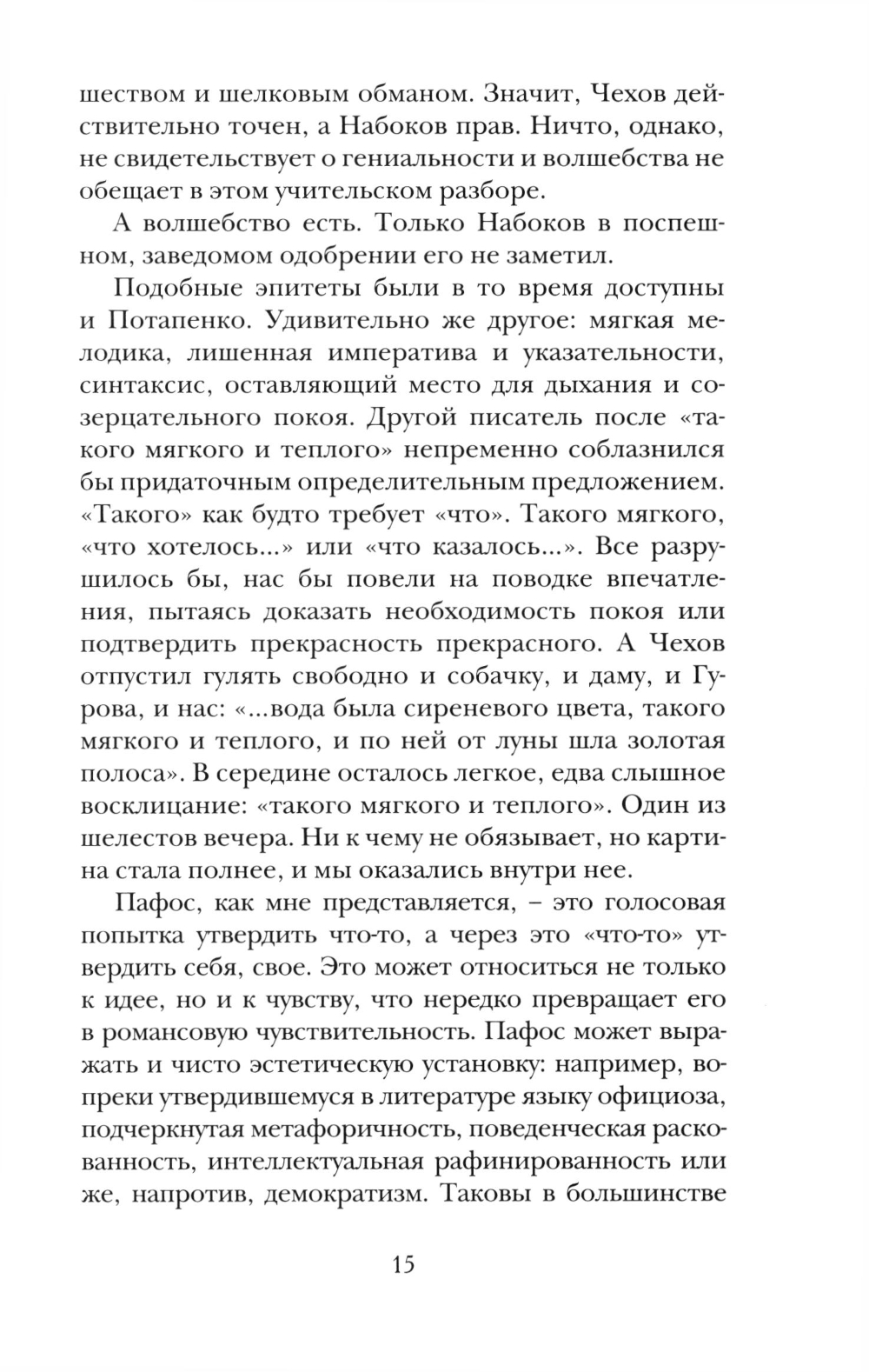 шеством и шелковым обманом. Значит, Чехов действительно точен, а Набоков прав. Ничто, однако, не свидетельствует о гениальности и волшебства не обещает в этом учительском разборе.

А волшебство есть. Только Набоков в поспешном, заведомом одобрении его не заметил.

Подобные эпитеты были в то время доступны и Потапенко. Удивительно же другое: мягкая мелодика, лишенная императива и указательности, синтаксис, оставляющий место для дыхания и созерцательного покоя. Другой писатель после «такого мягкого и теплого» непременно соблазнился бы придаточным определительным предложением. «Такого» как будто требует «что». Такого мягкого, «что хотелось...» или «что казалось...». Все разрушилось бы, нас бы повели на поводке впечатления, пытаясь доказать необходимость покоя или подтвердить прекрасность прекрасного. А Чехов отпустил гулять свободно и собачку, и даму, и Гурова, и нас: «...вода была сиреневого цвета, такого мягкого и теплого, и по ней от луны шла золотая полоса». В середине осталось легкое, едва слышное восклицание: «такого мягкого и теплого». Один из шелестов вечера. Ни к чему не обязывает, но картина стала полнее, и мы оказались внутри нее.

Пафос, как мне представляется, – это голосовая попытка утвердить что-то, а через это «что-то» утвердить себя, свое. Это может относиться не только к идее, но и к чувству, что нередко превращает его в романсовую чувствительность. Пафос может выражать и чисто эстетическую установку: например, вопреки утвердившемуся в литературе языку официоза, подчеркнутая метафоричность, поведенческая раскованность, интеллектуальная рафинированность или же, напротив, демократизм. Таковы в большинстве

15